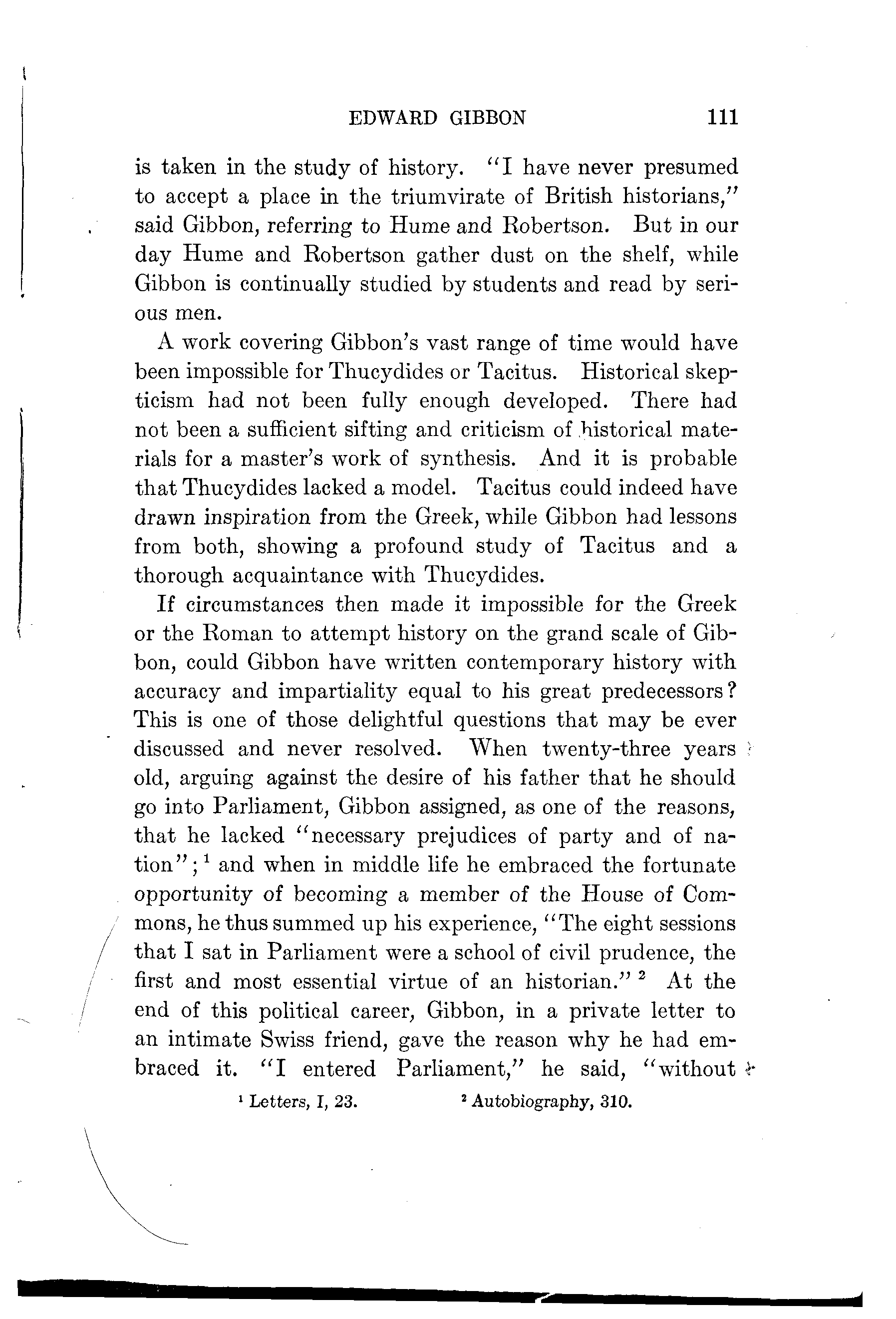 EDWARD GIBBON 111

is taken in the study of history. "I have never presumed to accept a place in the triumvirate of British historians," said Gibbon, referring to Hume and Robertson. But in our day Hume and Robertson gather dust on the shelf, while Gibbon is continually studied by students and read by serious men.

A work covering Gibbon's vast range of time would have been impossible for Thucydides or Tacitus. Historical skepticism had not been fully enough developed. There had not been a sufficient sifting and criticism of historical materials for a master's work of synthesis. And it is probable that Thucydides lacked a model. Tacitus could indeed have drawn inspiration from the Greek, while Gibbon had lessons from both, showing a profound study of Tacitus and a thorough acquaintance with Thucydides.

If circumstances then made it impossible for the Greek or the Roman to attempt history on the grand scale of Gibbon, could Gibbon have written contemporary history with accuracy and impartiality equal to his great predecessors? This is one of those delightful questions that may be ever discussed and never resolved. When twenty-three years old, arguing against the desire of his father that he should go into Parliament, Gibbon assigned, as one of the reasons, that he lacked "necessary prejudices of party and of nation";$^1$ and when in middle life he embraced the fortunate opportunity of becoming a member of the House of Commons, he thus summed up his experience, "The eight sessions that I sat in Parliament were a school of civil prudence, the first and most essential virtue of an historian."$^2$ At the end of this political career, Gibbon, in a private letter to an intimate Swiss friend, gave the reason why he had embraced it. "I entered Parliament," he said, "without

$^1$ Letters, I, 23. $^2$ Autobiography, 310.